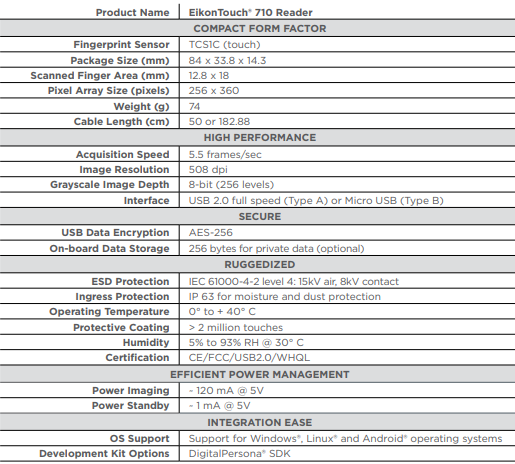 | Product Name | EikonTouch® 710 Reader |
|---|---|
| COMPACT FORM FACTOR | |
| Fingerprint Sensor | TCS1C (touch) |
| Package Size (mm) | 84 x 33.8 x 14.3 |
| Scanned Finger Area (mm) | 12.8 x 18 |
| Pixel Array Size (pixels) | 256 x 360 |
| Weight (g) | 74 |
| Cable Length (cm) | 50 or 182.88 |
| HIGH PERFORMANCE | |
| Acquisition Speed | 5.5 frames/sec |
| Image Resolution | 508 dpi |
| Grayscale Image Depth | 8-bit (256 levels) |
| Interface | USB 2.0 full speed (Type A) or Micro USB (Type B) |
| SECURE | |
| USB Data Encryption | AES-256 |
| On-board Data Storage | 256 bytes for private data (optional) |
| RUGGEDIZED | |
| ESD Protection | IEC 61000-4-2 level 4: 15kV air, 8kV contact |
| Ingress Protection | IP 63 for moisture and dust protection |
| Operating Temperature | 0° to + 40° C |
| Protective Coating | > 2 million touches |
| Humidity | 5% to 93% RH @ 30° C |
| Certification | CE/FCC/USB2.0/WHQL |
| EFFICIENT POWER MANAGEMENT | |
| Power Imaging | ~ 120 mA @ 5V |
| Power Standby | ~ 1 mA @ 5V |
| INTEGRATION EASE | |
| OS Support | Support for Windows®, Linux® and Android® operating systems |
| Development Kit Options | DigitalPersona® SDK |